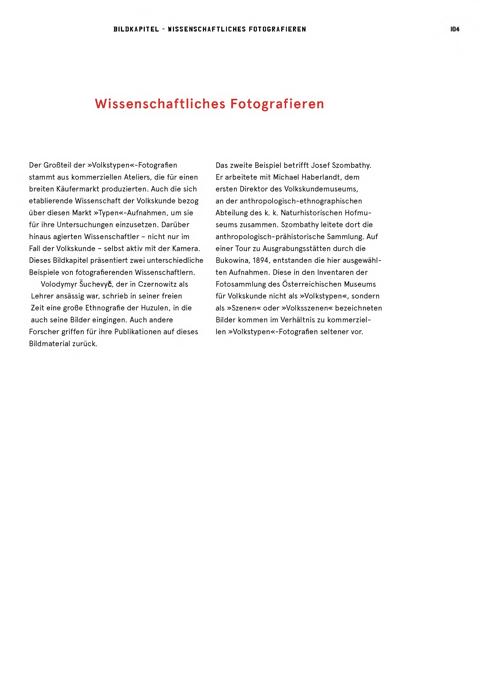 BILDKAPITEL – WISSENSCHAFTLICHES FOTOGRAFIEREN

104

Wissenschaftliches Fotografieren

Der Großteil der »Volkstypen«-Fotografien stammt aus kommerziellen Ateliers, die für einen breiten Käufermarkt produzierten. Auch die sich etablierende Wissenschaft der Volkskunde bezog über diesen Markt »Typen«-Aufnahmen, um sie für ihre Untersuchungen einzusetzen. Darüber hinaus agierten Wissenschaftler – nicht nur im Fall der Volkskunde – selbst aktiv mit der Kamera. Dieses Bildkapitel präsentiert zwei unterschiedliche Beispiele von fotografierenden Wissenschaftlern.

Volodymyr Šuchevyč, der in Czernowitz als Lehrer ansässig war, schrieb in seiner freien Zeit eine große Ethnografie der Huzulen, in die auch seine Bilder eingingen. Auch andere Forscher griffen für ihre Publikationen auf dieses Bildmaterial zurück.

Das zweite Beispiel betrifft Josef Szombathy. Er arbeitete mit Michael Haberlandt, dem ersten Direktor des Volkskundemuseums, an der anthropologisch-ethnographischen Abteilung des k. k. Naturhistorischen Hofmuseums zusammen. Szombathy leitete dort die anthropologisch-prähistorische Sammlung. Auf einer Tour zu Ausgrabungsstätten durch die Bukowina, 1894, entstanden die hier ausgewählten Aufnahmen. Diese in den Inventaren der Fotosammlung des Österreichischen Museums für Volkskunde nicht als »Volkstypen«, sondern als »Szenen« oder »Volksszenen« bezeichneten Bilder kommen im Verhältnis zu kommerziellen »Volkstypen«-Fotografien seltener vor.